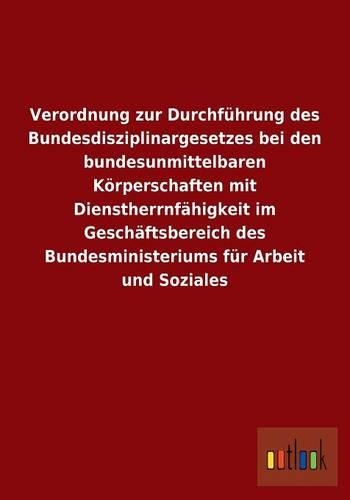 Verordnung zur Durchführung des Bundesdisziplinargesetzes bei den bundesunmittelbaren Körperschaften mit Dienstherrnfähigkeit im Geschäftsbereich des Bundesministeriums für Arbeit und Soziales

outlook